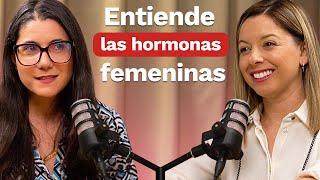 Entiende
las hormonas
femeninas